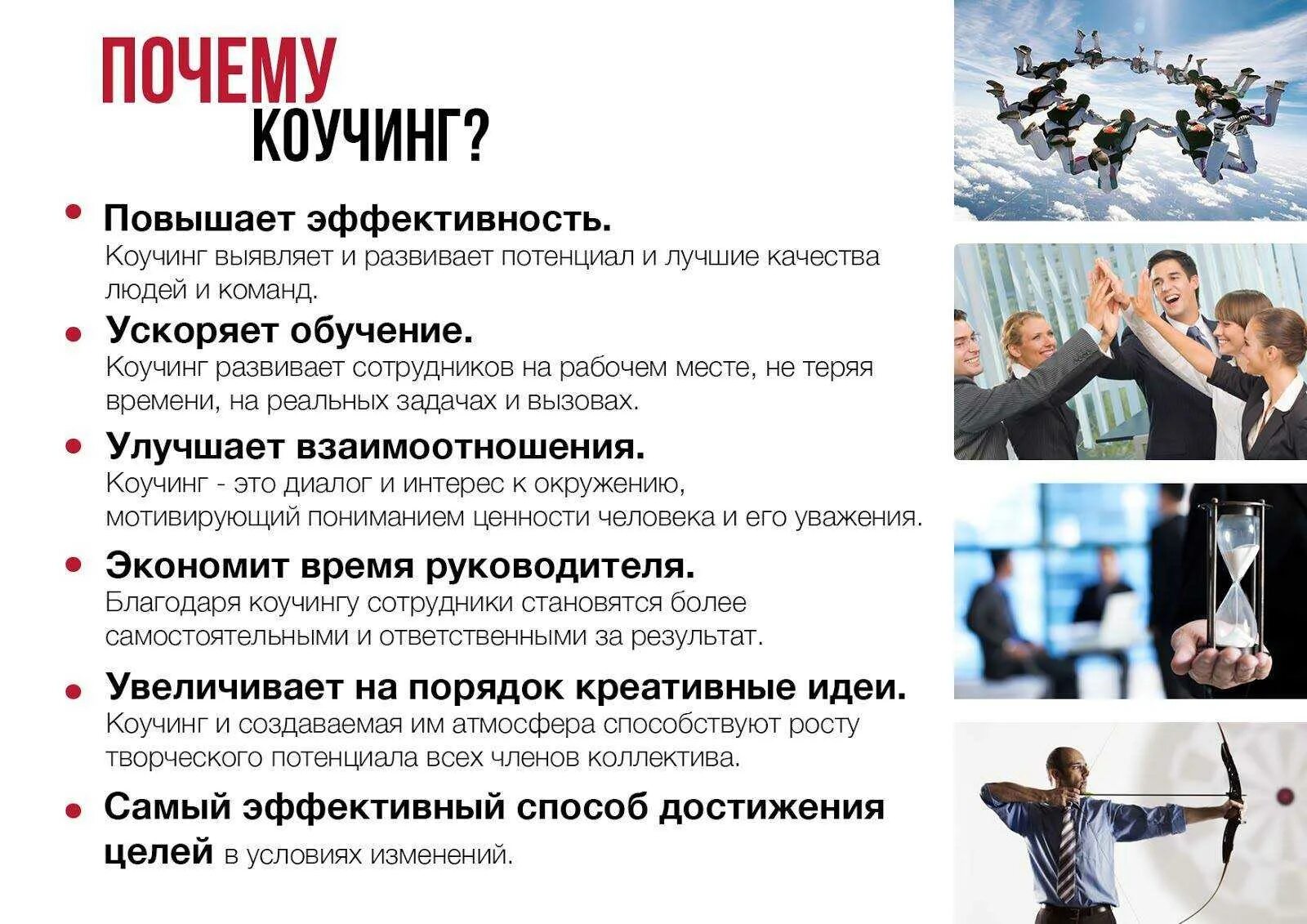 ПОЧЕМУ
КОУЧИНГ?

• Повышает эффективность.
Коучинг выявляет и развивает потенциал и лучшие качества людей и команд.

• Ускоряет обучение.
Коучинг развивает сотрудников на рабочем месте, не теряя времени, на реальных задачах и вызовах.

• Улучшает взаимоотношения.
Коучинг - это диалог и интерес к окружению, мотивирующий пониманием ценности человека и его уважения.

• Экономит время руководителя.
Благодаря коучингу сотрудники становятся более самостоятельными и ответственными за результат.

• Увеличивает на порядок креативные идеи.
Коучинг и создаваемая им атмосфера способствуют росту творческого потенциала всех членов коллектива.

• Самый эффективный способ достижения целей в условиях изменений.